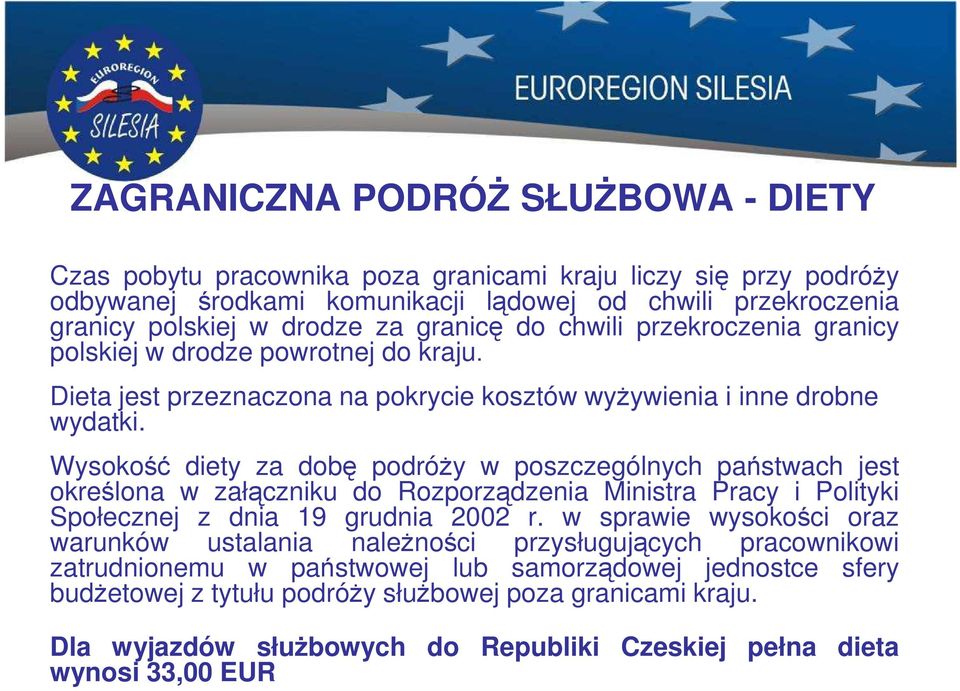 EUROREGION SILESIA

EUROREGION SILESIA

ZAGRANICZNA PODRÓŻ SŁUŻBOWA - DIETY

Czas pobytu pracownika poza granicami kraju liczy się przy podróży odbywanej środkami komunikacji lądowej od chwili przekroczenia granicy polskiej w drodze za granicę do chwili przekroczenia granicy polskiej w drodze powrotnej do kraju.

Dieta jest przeznaczona na pokrycie kosztów wyżywienia i inne drobne wydatki.

Wysokość diety za dobę podróży w poszczególnych państwach jest określona w załączniku do Rozporządzenia Ministra Pracy i Polityki Społecznej z dnia 19 grudnia 2002 r. w sprawie wysokości oraz warunków ustalania należności przysługujących pracownikowi zatrudnionemu w państwowej lub samorządowej jednostce sfery budżetowej z tytułu podróży służbowej poza granicami kraju.

Dla wyjazdów służbowych do Republiki Czeskiej pełna dieta wynosi 33,00 EUR